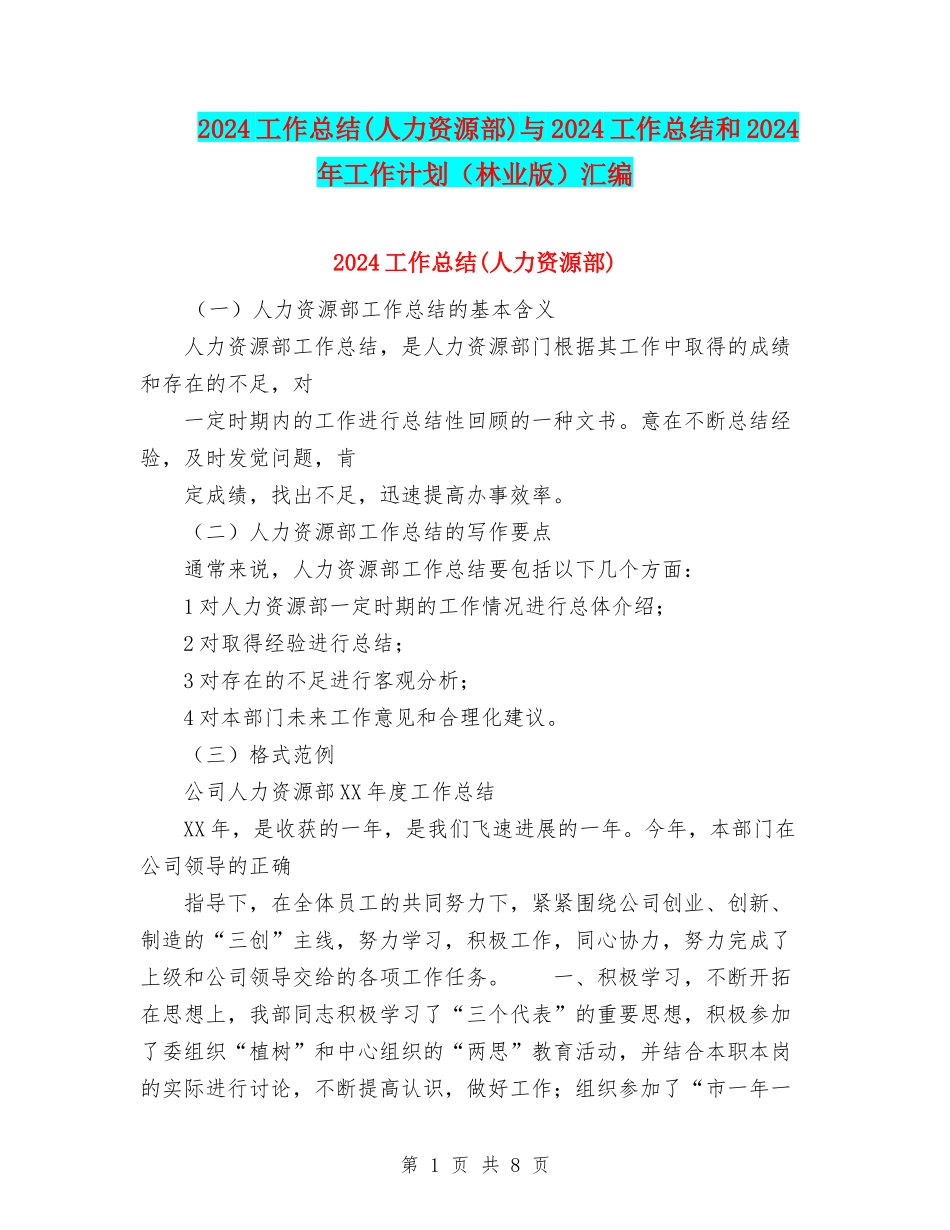 2024工作总结(人力资源部)与2024工作总结和2024年工作计划（林业版）汇编

2024工作总结(人力资源部)

（一）人力资源部工作总结的基本含义

人力资源部工作总结，是人力资源部门根据其工作中取得的成绩和存在的不足，对

一定时期内的工作进行总结性回顾的一种文书。意在不断总结经验，及时发觉问题，肯

定成绩，找出不足，迅速提高办事效率。

（二）人力资源部工作总结的写作要点

通常来说，人力资源部工作总结要包括以下几个方面：

1对人力资源部一定时期的工作情况进行总体介绍；

2对取得经验进行总结；

3对存在的不足进行客观分析；

4对本部门未来工作意见和合理化建议。

（三）格式范例

公司人力资源部XX年度工作总结

XX年，是收获的一年，是我们飞速进展的一年。今年，本部门在公司领导的正确

指导下，在全体员工的共同努力下，紧紧围绕公司创业、创新、制造的“三创”主线，努力学习，积极工作，同心协力，努力完成了上级和公司领导交给的各项工作任务。 一、积极学习，不断开拓在思想上，我部同志积极学习了“三个代表”的重要思想，积极参加了委组织“植树”和中心组织的“两思”教育活动，并结合本职本岗的实际进行讨论，不断提高认识，做好工作；组织参加了“市一年一

第 1 页 共 8 页